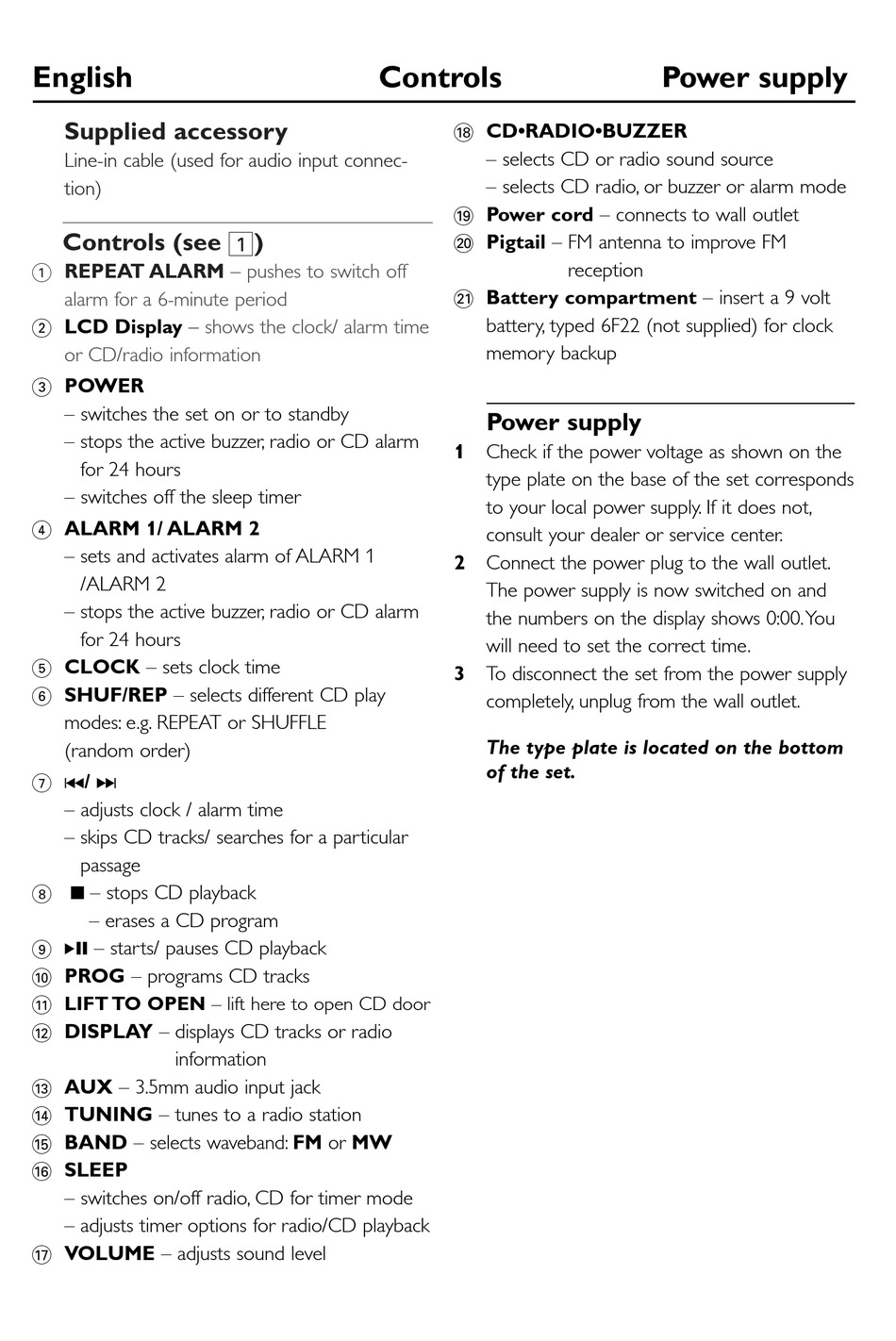 English Controls Power supply

Supplied accessory
Line-in cable (used for audio input connection)

Controls (see 1)
① REPEAT ALARM – pushes to switch off alarm for a 6-minute period
② LCD Display – shows the clock/ alarm time or CD/radio information
③ POWER
– switches the set on or to standby
– stops the active buzzer, radio or CD alarm for 24 hours
– switches off the sleep timer
④ ALARM 1/ ALARM 2
– sets and activates alarm of ALARM 1 /ALARM 2
– stops the active buzzer, radio or CD alarm for 24 hours
⑤ CLOCK – sets clock time
⑥ SHUF/REP – selects different CD play modes: e.g. REPEAT or SHUFFLE (random order)
⑦ ⏮/ ⏭
– adjusts clock / alarm time
– skips CD tracks/ searches for a particular passage
⑧ ■ – stops CD playback
– erases a CD program
⑨ ▶II – starts/ pauses CD playback
⑩ PROG – programs CD tracks
⑪ LIFT TO OPEN – lift here to open CD door
⑫ DISPLAY – displays CD tracks or radio information
⑬ AUX – 3.5mm audio input jack
⑭ TUNING – tunes to a radio station
⑮ BAND – selects waveband: FM or MW
⑯ SLEEP
– switches on/off radio, CD for timer mode
– adjusts timer options for radio/CD playback
⑰ VOLUME – adjusts sound level
⑱ CD•RADIO•BUZZER
– selects CD or radio sound source
– selects CD radio, or buzzer or alarm mode
⑲ Power cord – connects to wall outlet
⑳ Pigtail – FM antenna to improve FM reception
㉑ Battery compartment – insert a 9 volt battery, typed 6F22 (not supplied) for clock memory backup

Power supply
1 Check if the power voltage as shown on the type plate on the base of the set corresponds to your local power supply. If it does not, consult your dealer or service center.
2 Connect the power plug to the wall outlet. The power supply is now switched on and the numbers on the display shows 0:00. You will need to set the correct time.
3 To disconnect the set from the power supply completely, unplug from the wall outlet.

The type plate is located on the bottom of the set.